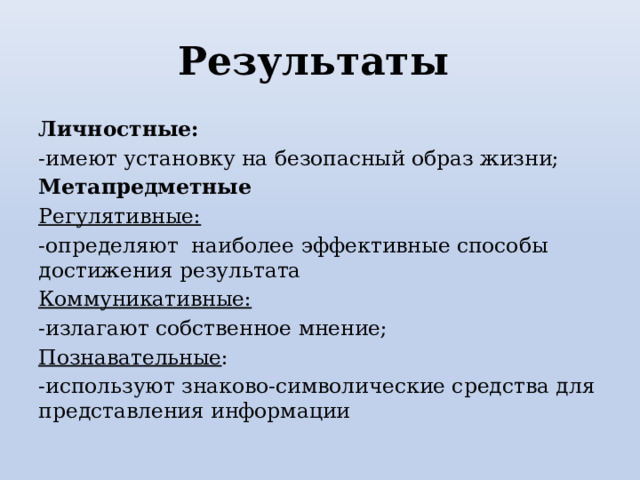 Результаты

Личностные:

-имеют установку на безопасный образ жизни;

Метапредметные

Регулятивные:

-определяют наиболее эффективные способы достижения результата

Коммуникативные:

-излагают собственное мнение;

Познавательные:

-используют знаково-символические средства для представления информации